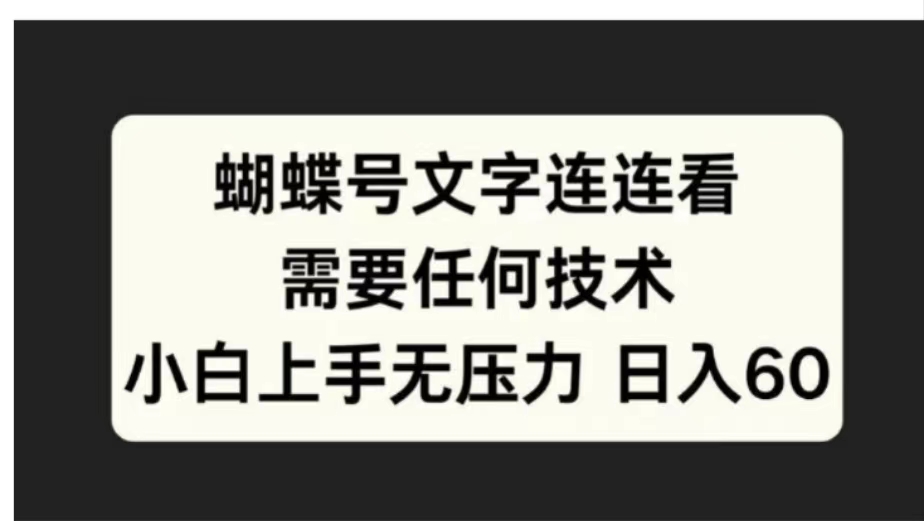 蝴蝶号文字连连看
需要任何技术
小白上手无压力 日入60